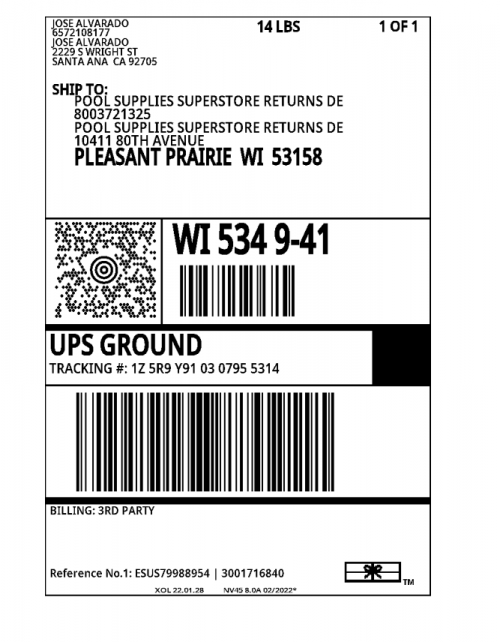 JOSE ALVARADO
6572108177
JOSE ALVARADO
2229 S WRIGHT ST
SANTA ANA CA 92705

14 LBS

1 OF 1

SHIP TO:
POOL SUPPLIES SUPERSTORE RETURNS DE
8003721325
POOL SUPPLIES SUPERSTORE RETURNS DE
10411 80TH AVENUE
PLEASANT PRAIRIE WI 53158

WI 534 9-41

UPS GROUND
TRACKING #: 1Z 5R9 Y91 03 0795 5314

BILLING: 3RD PARTY

Reference No.1: ESUS79988954 | 3001716840

TM

XOL 22.01.28 NV45 8.0A 02/2022*